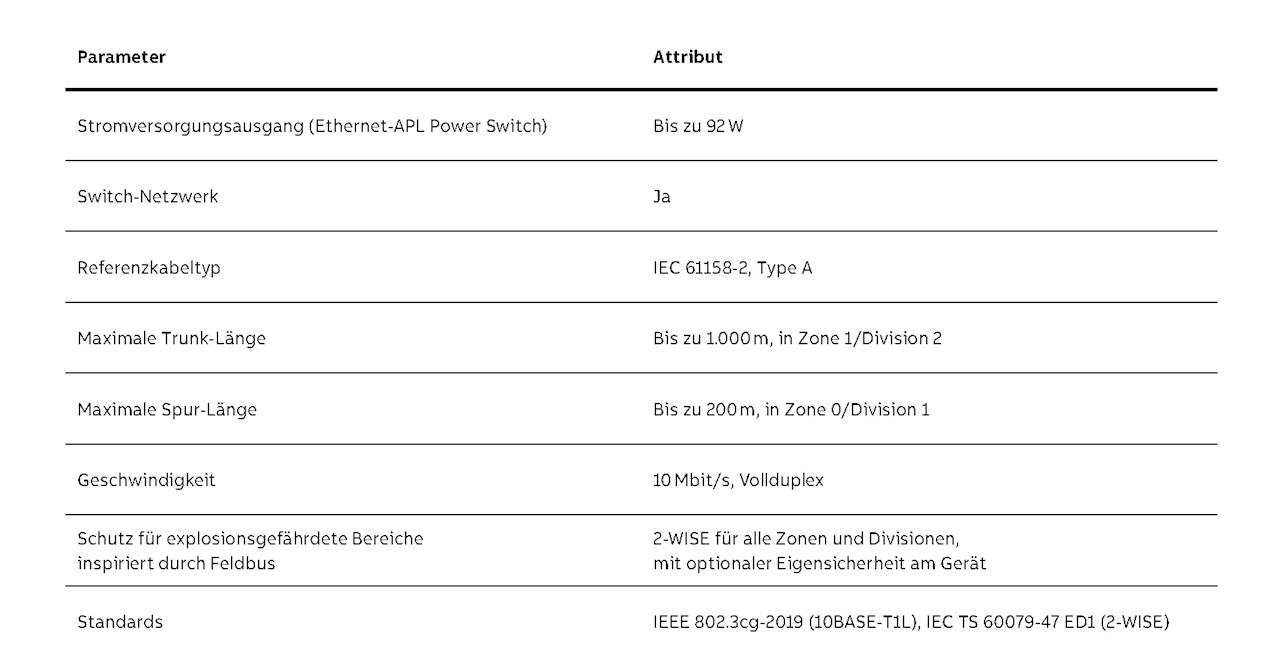 | Parameter | Attribut |
|---|---|
| Stromversorgungsausgang (Ethernet-APL Power Switch) | Bis zu 92 W |
| Switch-Netzwerk | Ja |
| Referenzkabeltyp | IEC 61158-2, Type A |
| Maximale Trunk-Länge | Bis zu 1.000 m, in Zone 1/Division 2 |
| Maximale Spur-Länge | Bis zu 200 m, in Zone 0/Division 1 |
| Geschwindigkeit | 10 Mbit/s, Vollduplex |
| Schutz für explosionsgefährdete Bereiche inspiriert durch Feldbus | 2-WISE für alle Zonen und Divisionen, mit optionaler Eigensicherheit am Gerät |
| Standards | IEEE 802.3cg-2019 (10BASE-T1L), IEC TS 60079-47 ED1 (2-WISE) |